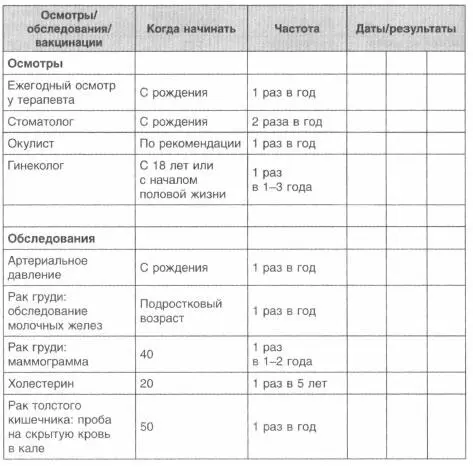 | Осмотры/ обследования/ вакцинации | Когда начинать | Частота | Даты/результаты | | |
|---|---|---|---|---|---|
| **Осмотры** | | | | | |
| Ежегодный осмотр у терапевта | С рождения | 1 раз в год | | | |
| Стоматолог | С рождения | 2 раза в год | | | |
| Окулист | По рекомендации | 1 раз в год | | | |
| Гинеколог | С 18 лет или с началом половой жизни | 1 раз в 1–3 года | | | |
| | | | | | |
| **Обследования** | | | | | |
| Артериальное давление | С рождения | 1 раз в год | | | |
| Рак груди: обследование молочных желез | Подростковый возраст | 1 раз в год | | | |
| Рак груди: маммограмма | 40 | 1 раз в 1–2 года | | | |
| Холестерин | 20 | 1 раз в 5 лет | | | |
| Рак толстого кишечника: проба на скрытую кровь в кале | 50 | 1 раз в год | | | |